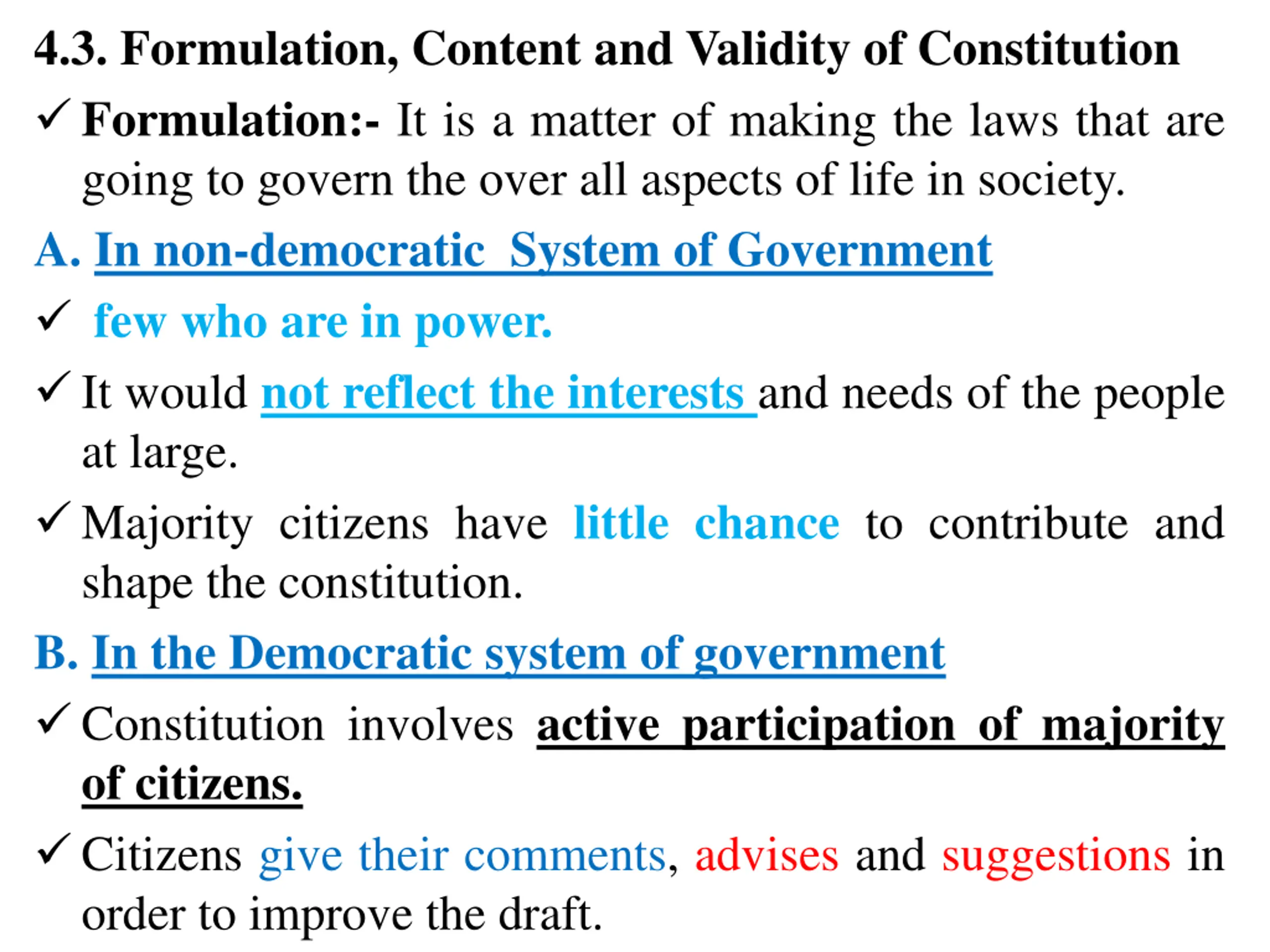 4.3. Formulation, Content and Validity of Constitution

✓ Formulation:- It is a matter of making the laws that are going to govern the over all aspects of life in society.

A. In non-democratic System of Government

✓ few who are in power.

✓ It would not reflect the interests and needs of the people at large.

✓ Majority citizens have little chance to contribute and shape the constitution.

B. In the Democratic system of government

✓ Constitution involves active participation of majority of citizens.

✓ Citizens give their comments, advises and suggestions in order to improve the draft.